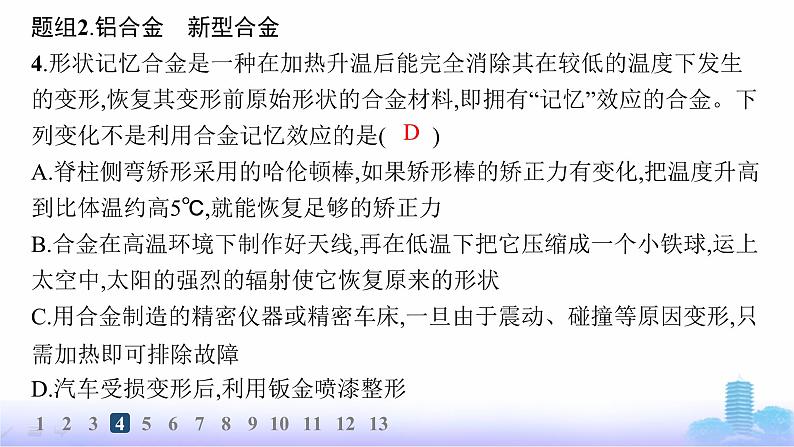 题组2.铝合金　新型合金

4.形状记忆合金是一种在加热升温后能完全消除其在较低的温度下发生的变形,恢复其变形前原始形状的合金材料,即拥有“记忆”效应的合金。下列变化不是利用合金记忆效应的是( D )

A.脊柱侧弯矫形采用的哈伦顿棒,如果矫形棒的矫正力有变化,把温度升高到比体温约高5℃,就能恢复足够的矫正力

B.合金在高温环境下制作好天线,再在低温下把它压缩成一个小铁球,运上太空中,太阳的强烈的辐射使它恢复原来的形状

C.用合金制造的精密仪器或精密车床,一旦由于震动、碰撞等原因变形,只需加热即可排除故障

D.汽车受损变形后,利用钣金喷漆整形

1 2 3 4 5 6 7 8 9 10 11 12 13